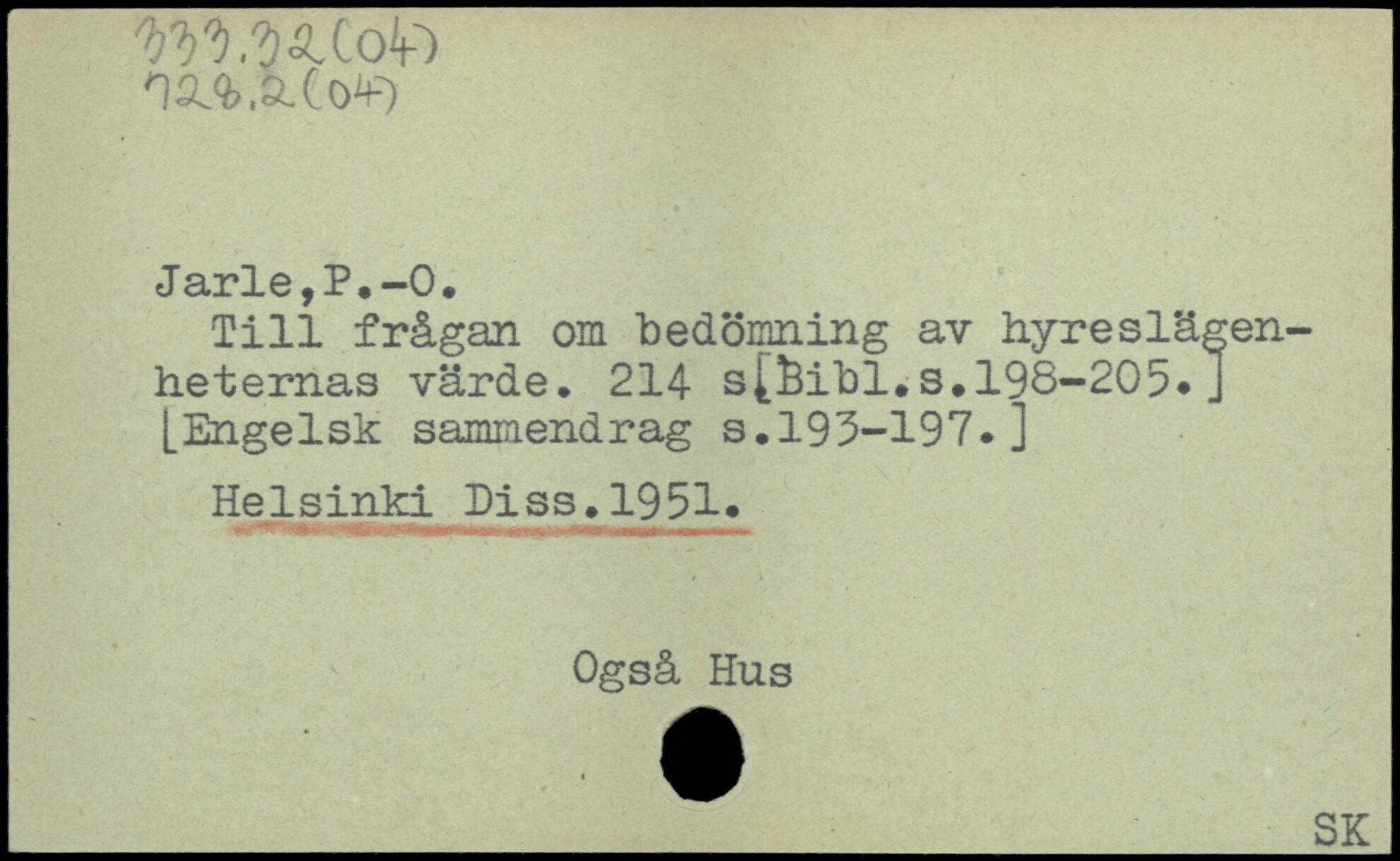 333.32(04)
728.2(04)

Jarle,P.-O.

Till frågan om bedömning av hyreslägenheternas värde. 214 s.[Bibl.s.198-205.] [Engelsk sammendrag s.193-197.]

Helsinki Diss.1951.

Også Hus

SK